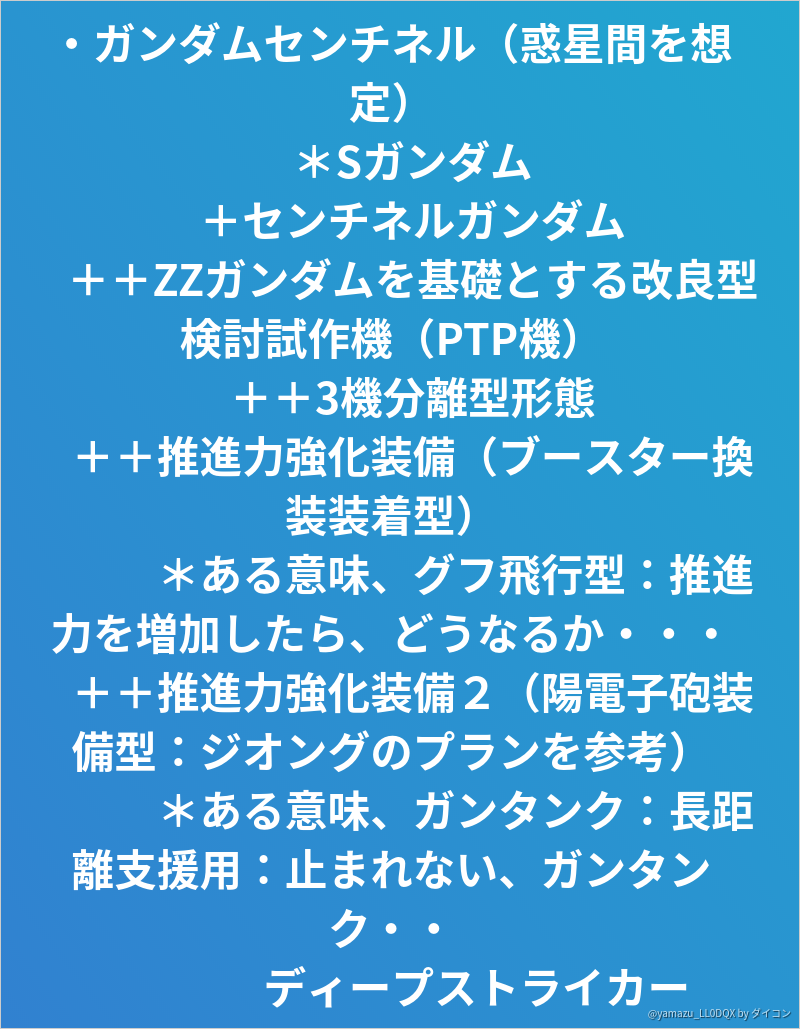 ・ガンダムセンチネル（惑星間を想定）

＊Sガンダム

＋センチネルガンダム

＋＋ZZガンダムを基礎とする改良型検討試作機（PTP機）

＋＋3機分離型形態

＋＋推進力強化装備（ブースター換装装着型）

＊ある意味、グフ飛行型：推進力を増加したら、どうなるか・・・

＋＋推進力強化装備２（陽電子砲装備型：ジオングのプランを参考）

＊ある意味、ガンタンク：長距離支援用：止まれない、ガンタンク・・

ディープストライカー

@yamazu_LL0DQX by ダイコン